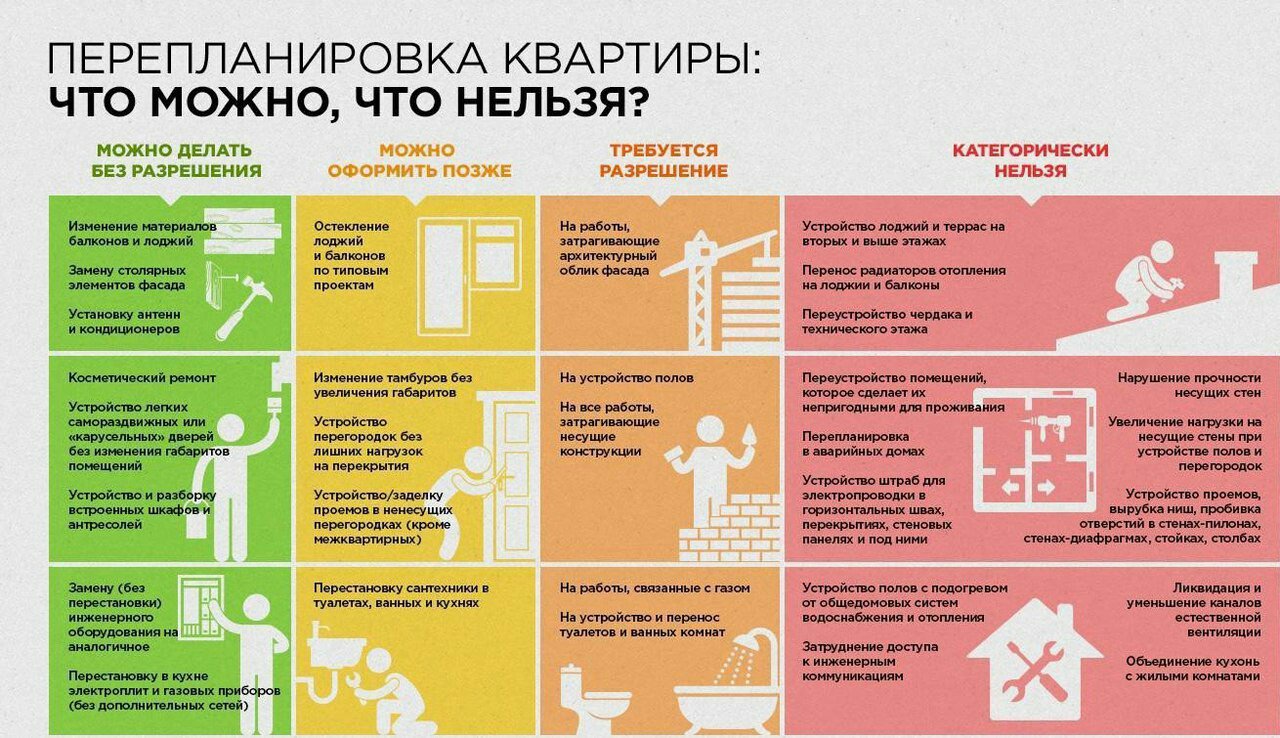 ПЕРЕПЛАНИРОВКА КВАРТИРЫ:
ЧТО МОЖНО, ЧТО НЕЛЬЗЯ?

МОЖНО ДЕЛАТЬ БЕЗ РАЗРЕШЕНИЯ

Изменение материалов балконов и лоджий

Замену столярных элементов фасада

Установку антенн и кондиционеров

Косметический ремонт

Устройство легких самораздвижных или «карусельных» дверей без изменения габаритов помещений

Устройство и разборку встроенных шкафов и антресолей

Замену (без перестановки) инженерного оборудования на аналогичное

Перестановку в кухне электроплит и газовых приборов (без дополнительных сетей)

МОЖНО ОФОРМИТЬ ПОЗЖЕ

Остекление лоджий и балконов по типовым проектам

Изменение тамбуров без увеличения габаритов

Устройство перегородок без лишних нагрузок на перекрытия

Устройство/заделку проемов в ненесущих перегородках (кроме межквартирных)

Перестановку сантехники в туалетах, ванных и кухнях

ТРЕБУЕТСЯ РАЗРЕШЕНИЕ

На работы, затрагивающие архитектурный облик фасада

На устройство полов

На все работы, затрагивающие несущие конструкции

На работы, связанные с газом

На устройство и перенос туалетов и ванных комнат

КАТЕГОРИЧЕСКИ НЕЛЬЗЯ

Устройство лоджий и террас на вторых и выше этажах

Перенос радиаторов отопления на лоджии и балконы

Переустройство чердака и технического этажа

Переустройство помещений, которое сделает их непригодными для проживания

Перепланировка в аварийных домах

Устройство штраб для электропроводки в горизонтальных швах, перекрытиях, стеновых панелях и под ними

Нарушение прочности несущих стен

Увеличение нагрузки на несущие стены при устройстве полов и перегородок

Устройство проемов, вырубка ниш, пробивка отверстий в стенах-пилонах, стенах-диафрагмах, стойках, столбах

Устройство полов с подогревом от общедомовых систем водоснабжения и отопления

Затруднение доступа к инженерным коммуникациям

Ликвидация и уменьшение каналов естественной вентиляции

Объединение кухонь с жилыми комнатами